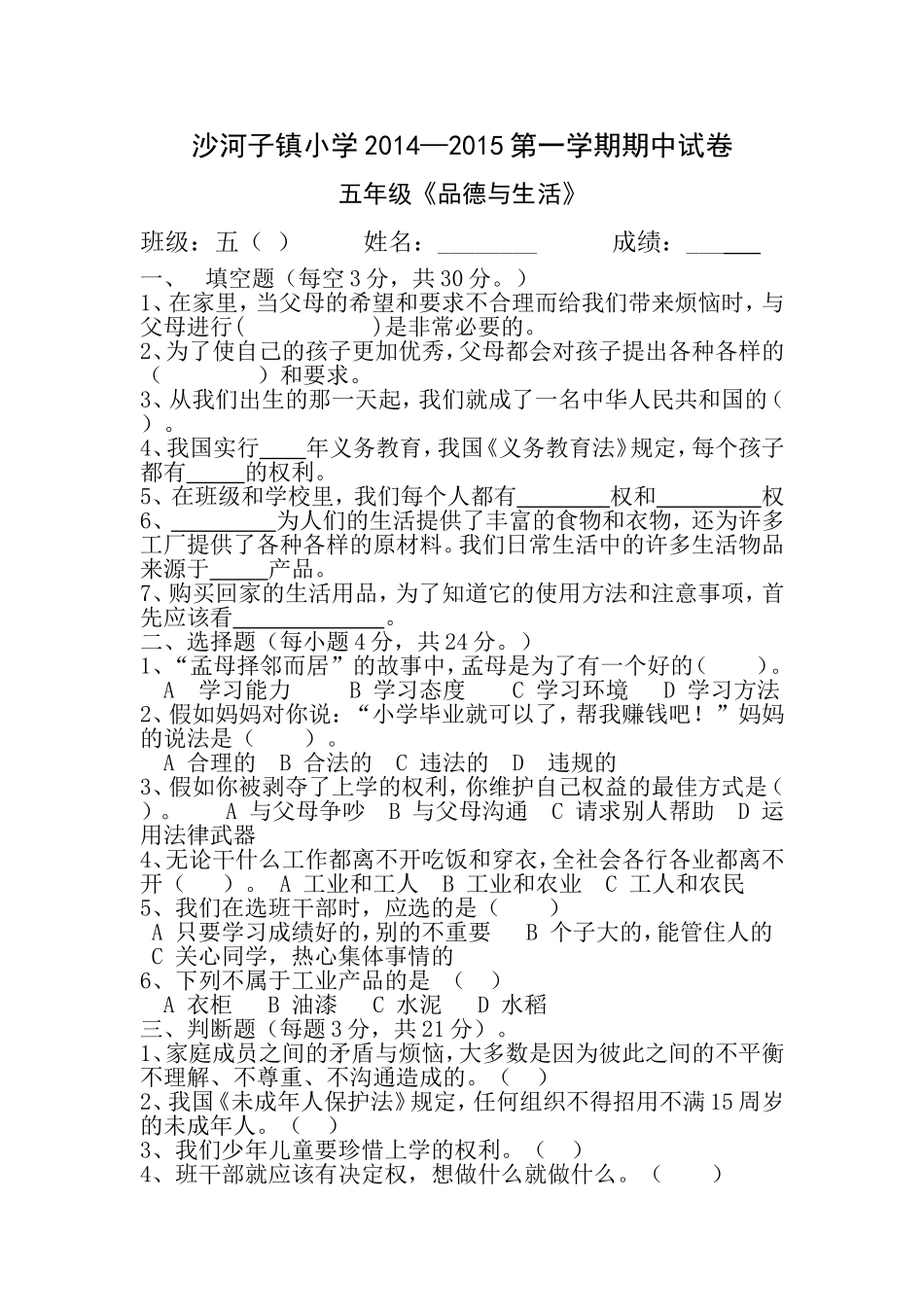 沙河子镇小学2014—2015第一学期期中试卷

五年级《品德与生活》

班级：五（ ） 姓名：____ 成绩：____

一、 填空题（每空3分，共30分。）

1、在家里，当父母的希望和要求不合理而给我们带来烦恼时，与父母进行( )是非常必要的。

2、为了使自己的孩子更加优秀，父母都会对孩子提出各种各样的（ ）和要求。

3、从我们出生的那一天起，我们就成了一名中华人民共和国的（ ）。

4、我国实行____年义务教育，我国《义务教育法》规定，每个孩子都有____的权利。

5、在班级和学校里，我们每个人都有____权和____权

6、____为人们的生活提供了丰富的食物和衣物，还为许多工厂提供了各种各样的原材料。我们日常生活中的许多生活物品来源于____产品。

7、购买回家的生活用品，为了知道它的使用方法和注意事项，首先应该看____。

二、选择题（每小题4分，共24分。）

1、“孟母择邻而居”的故事中，孟母是为了有一个好的( )。

A 学习能力 B 学习态度 C 学习环境 D 学习方法

2、假如妈妈对你说：“小学毕业就可以了，帮我赚钱吧！”妈妈的说法是（ ）。

A 合理的 B 合法的 C 违法的 D 违规的

3、假如你被剥夺了上学的权利，你维护自己权益的最佳方式是（ ）。 A 与父母争吵 B 与父母沟通 C 请求别人帮助 D 运用法律武器

4、无论干什么工作都离不开吃饭和穿衣，全社会各行各业都离不开（ ）。 A 工业和工人 B 工业和农业 C 工人和农民

5、我们在选班干部时，应选的是（ ）

A 只要学习成绩好的，别的不重要 B 个子大的，能管住人的 C 关心同学，热心集体事情的

6、下列不属于工业产品的是 （ ）

A 衣柜 B 油漆 C 水泥 D 水稻

三、判断题（每题3分，共21分）。

1、家庭成员之间的矛盾与烦恼，大多数是因为彼此之间的不平衡不理解、不尊重、不沟通造成的。（ ）

2、我国《未成年人保护法》规定，任何组织不得招用不满15周岁的未成年人。（ ）

3、我们少年儿童要珍惜上学的权利。（ ）

4、班干部就应该有决定权，想做什么就做什么。（ ）